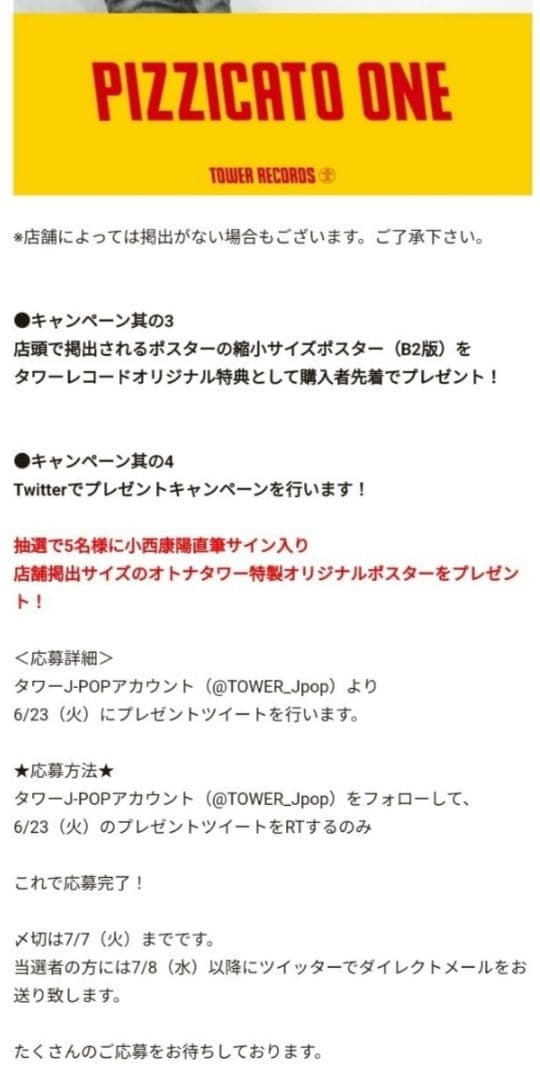 PIZZICATO ONE

TOWER RECORDS

※店舗によっては掲出がない場合もございます。ご了承下さい。

●キャンペーン其の3
店頭で掲出されるポスターの縮小サイズポスター（B2版）を
タワーレコードオリジナル特典として購入者先着でプレゼント！

●キャンペーン其の4
Twitterでプレゼントキャンペーンを行います！

抽選で5名様に小西康陽直筆サイン入り
店舗掲出サイズのオトナタワー特製オリジナルポスターをプレゼント！

＜応募詳細＞
タワーJ-POPアカウント（@TOWER_Jpop）より
6/23（火）にプレゼントツイートを行います。

★応募方法★
タワーJ-POPアカウント（@TOWER_Jpop）をフォローして、
6/23（火）のプレゼントツイートをRTするのみ

これで応募完了！

〆切は7/7（火）までです。
当選者の方には7/8（水）以降にツイッターでダイレクトメールをお送り致します。

たくさんのご応募をお待ちしております。